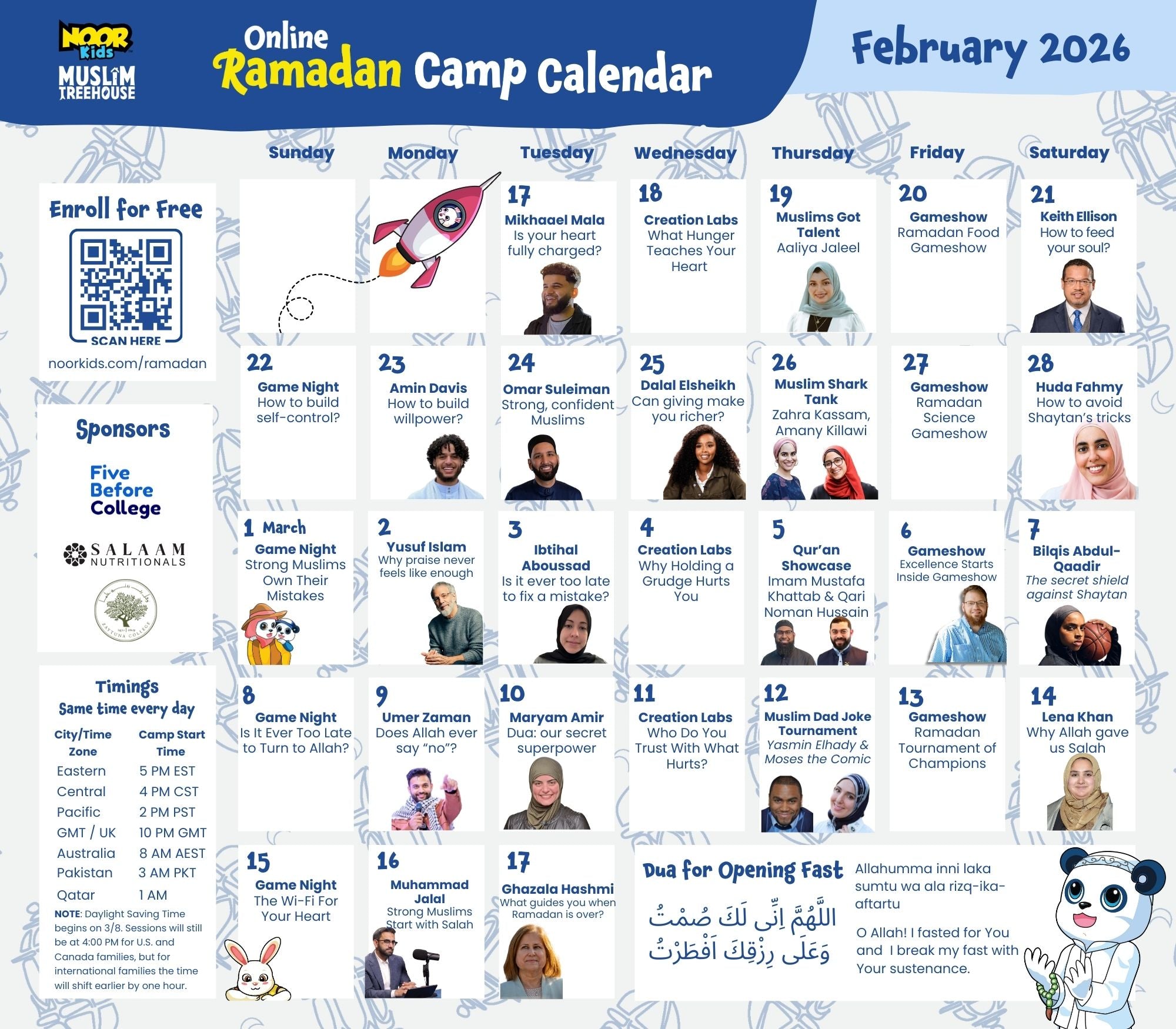 NOOR Kids
MUSLIM TREEHOUSE

Online Ramadan Camp Calendar

February 2026

Enroll for Free
SCAN HERE
noorkids.com/ramadan

Sponsors
Five Before College
SALAAM NUTRITIONALS
ZAYTUNA COLLEGE

Timings
Same time every day

| City/Time Zone | Camp Start Time |
|---|---|
| Eastern | 5 PM EST |
| Central | 4 PM CST |
| Pacific | 2 PM PST |
| GMT / UK | 10 PM GMT |
| Australia | 8 AM AEST |
| Pakistan | 3 AM PKT |
| Qatar | 1 AM |

NOTE: Daylight Saving Time begins on 3/8. Sessions will still be at 4:00 PM for U.S. and Canada families, but for international families the time will shift earlier by one hour.

| Sunday | Monday | Tuesday | Wednesday | Thursday | Friday | Saturday |
|---|---|---|---|---|---|---|
| | | 17 Mikhaael Mala Is your heart fully charged? | 18 Creation Labs What Hunger Teaches Your Heart | 19 Muslims Got Talent Aaliya Jaleel | 20 Gameshow Ramadan Food Gameshow | 21 Keith Ellison How to feed your soul? |
| 22 Game Night How to build self-control? | 23 Amin Davis How to build willpower? | 24 Omar Suleiman Strong, confident Muslims | 25 Dalal Elsheikh Can giving make you richer? | 26 Muslim Shark Tank Zahra Kassam, Amany Killawi | 27 Gameshow Ramadan Science Gameshow | 28 Huda Fahmy How to avoid Shaytan's tricks |
| 1 March Game Night Strong Muslims Own Their Mistakes | 2 Yusuf Islam Why praise never feels like enough | 3 Ibtihal Aboussad Is it ever too late to fix a mistake? | 4 Creation Labs Why Holding a Grudge Hurts You | 5 Qur'an Showcase Imam Mustafa Khattab & Qari Noman Hussain | 6 Gameshow Excellence Starts Inside Gameshow | 7 Bilqis Abdul-Qaadir The secret shield against Shaytan |
| 8 Game Night Is It Ever Too Late to Turn to Allah? | 9 Umer Zaman Does Allah ever say "no"? | 10 Maryam Amir Dua: our secret superpower | 11 Creation Labs Who Do You Trust With What Hurts? | 12 Muslim Dad Joke Tournament Yasmin Elhady & Moses the Comic | 13 Gameshow Ramadan Tournament of Champions | 14 Lena Khan Why Allah gave us Salah |
| 15 Game Night The Wi-Fi For Your Heart | 16 Muhammad Jalal Strong Muslims Start with Salah | 17 Ghazala Hashmi What guides you when Ramadan is over? | | | | |

Dua for Opening Fast
اللَّهُمَّ اِنِّى لَكَ صُمْتُ وَعَلَى رِزْقِكَ اَفْطَرْتُ
Allahumma inni laka sumtu wa ala rizq-ika-aftartu
O Allah! I fasted for You and I break my fast with Your sustenance.